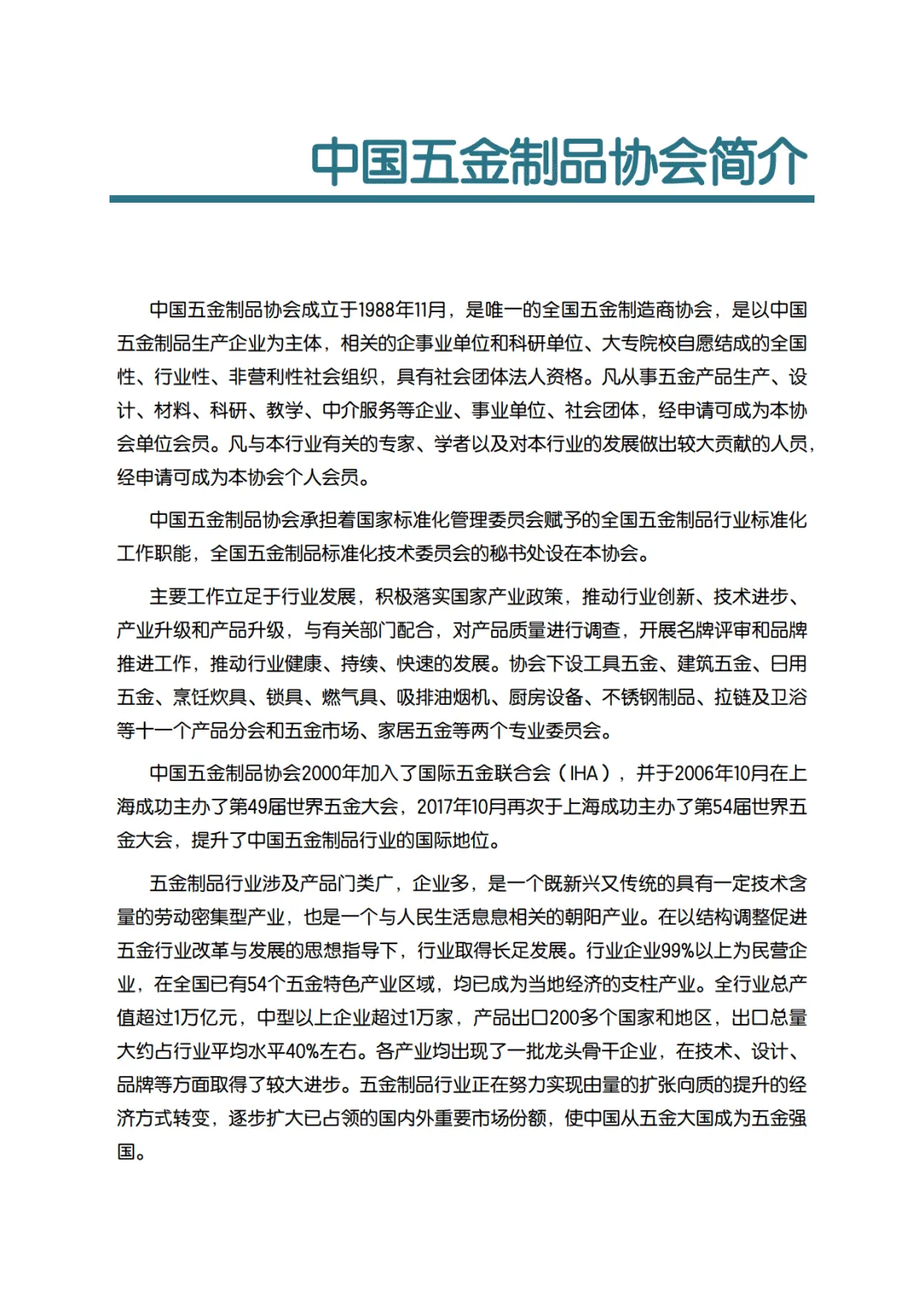 中国五金制品协会简介

中国五金制品协会成立于1988年11月，是唯一的全国五金制造商协会，是以中国五金制品生产企业为主体，相关的企事业单位和科研单位、大专院校自愿结成的全国性、行业性、非营利性社会组织，具有社会团体法人资格。凡从事五金产品生产、设计、材料、科研、教学、中介服务等企业、事业单位、社会团体，经申请可成为本协会单位会员。凡与本行业有关的专家、学者以及对本行业的发展做出较大贡献的人员，经申请可成为本协会个人会员。

中国五金制品协会承担着国家标准化管理委员会赋予的全国五金制品行业标准化工作职能，全国五金制品标准化技术委员会的秘书处设在本协会。

主要工作立足于行业发展，积极落实国家产业政策，推动行业创新、技术进步、产业升级和产品升级，与有关部门配合，对产品质量进行调查，开展名牌评审和品牌推进工作，推动行业健康、持续、快速的发展。协会下设工具五金、建筑五金、日用五金、烹饪炊具、锁具、燃气具、吸排油烟机、厨房设备、不锈钢制品、拉链及卫浴等十一个产品分会和五金市场、家居五金等两个专业委员会。

中国五金制品协会2000年加入了国际五金联合会（IHA），并于2006年10月在上海成功主办了第49届世界五金大会，2017年10月再次于上海成功主办了第54届世界五金大会，提升了中国五金制品行业的国际地位。

五金制品行业涉及产品门类广，企业多，是一个既新兴又传统的具有一定技术含量的劳动密集型产业，也是一个与人民生活息息相关的朝阳产业。在以结构调整促进五金行业改革与发展的思想指导下，行业取得长足发展。行业企业99%以上为民营企业，在全国已有54个五金特色产业区域，均已成为当地经济的支柱产业。全行业总产值超过1万亿元，中型以上企业超过1万家，产品出口200多个国家和地区，出口总量大约占行业平均水平40%左右。各产业均出现了一批龙头骨干企业，在技术、设计、品牌等方面取得了较大进步。五金制品行业正在努力实现由量的扩张向质的提升的经济方式转变，逐步扩大已占领的国内外重要市场份额，使中国从五金大国成为五金强国。